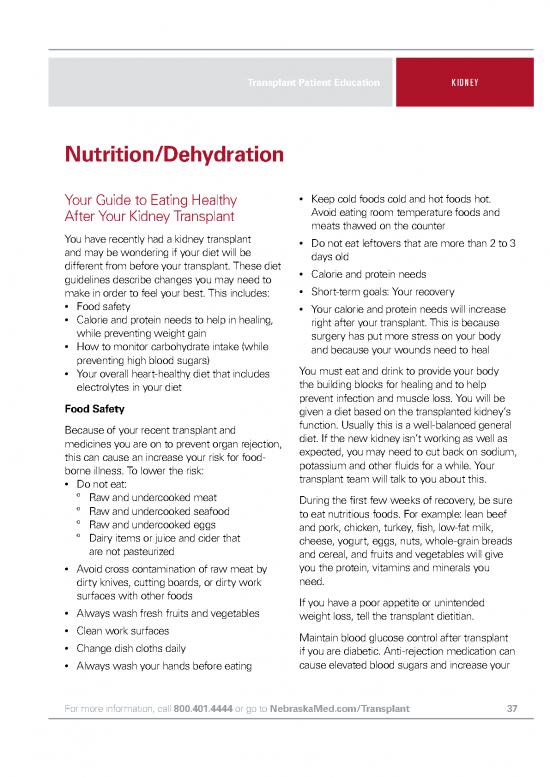 Transplant Patient Education

KIDNEY

Nutrition/Dehydration

Your Guide to Eating Healthy After Your Kidney Transplant

You have recently had a kidney transplant and may be wondering if your diet will be different from before your transplant. These diet guidelines describe changes you may need to make in order to feel your best. This includes:

• Food safety
• Calorie and protein needs to help in healing, while preventing weight gain
• How to monitor carbohydrate intake (while preventing high blood sugars)
• Your overall heart-healthy diet that includes electrolytes in your diet

Food Safety

Because of your recent transplant and medicines you are on to prevent organ rejection, this can cause an increase your risk for food-borne illness. To lower the risk:

• Do not eat:
  ° Raw and undercooked meat
  ° Raw and undercooked seafood
  ° Raw and undercooked eggs
  ° Dairy items or juice and cider that are not pasteurized
• Avoid cross contamination of raw meat by dirty knives, cutting boards, or dirty work surfaces with other foods
• Always wash fresh fruits and vegetables
• Clean work surfaces
• Change dish cloths daily
• Always wash your hands before eating
• Keep cold foods cold and hot foods hot. Avoid eating room temperature foods and meats thawed on the counter
• Do not eat leftovers that are more than 2 to 3 days old
• Calorie and protein needs
• Short-term goals: Your recovery
• Your calorie and protein needs will increase right after your transplant. This is because surgery has put more stress on your body and because your wounds need to heal

You must eat and drink to provide your body the building blocks for healing and to help prevent infection and muscle loss. You will be given a diet based on the transplanted kidney's function. Usually this is a well-balanced general diet. If the new kidney isn't working as well as expected, you may need to cut back on sodium, potassium and other fluids for a while. Your transplant team will talk to you about this.

During the first few weeks of recovery, be sure to eat nutritious foods. For example: lean beef and pork, chicken, turkey, fish, low-fat milk, cheese, yogurt, eggs, nuts, whole-grain breads and cereal, and fruits and vegetables will give you the protein, vitamins and minerals you need.

If you have a poor appetite or unintended weight loss, tell the transplant dietitian.

Maintain blood glucose control after transplant if you are diabetic. Anti-rejection medication can cause elevated blood sugars and increase your

For more information, call 800.401.4444 or go to NebraskaMed.com/Transplant

37